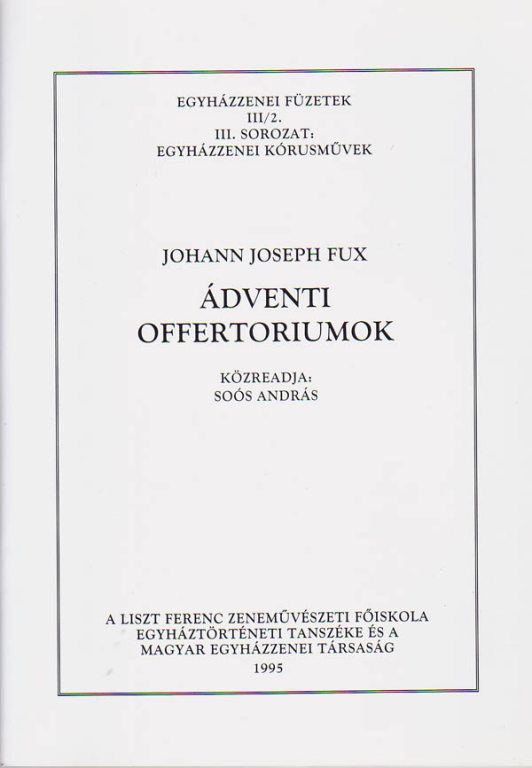 EGYHÁZZENEI FÜZETEK
III/2.
III. SOROZAT:
EGYHÁZZENEI KÓRUSMŰVEK

JOHANN JOSEPH FUX

ÁDVENTI
OFFERTORIUMOK

KÖZREADJA:
SOÓS ANDRÁS

A LISZT FERENC ZENEMŰVÉSZETI FŐISKOLA
EGYHÁZTÖRTÉNETI TANSZÉKE ÉS A
MAGYAR EGYHÁZZENEI TÁRSASÁG
1995